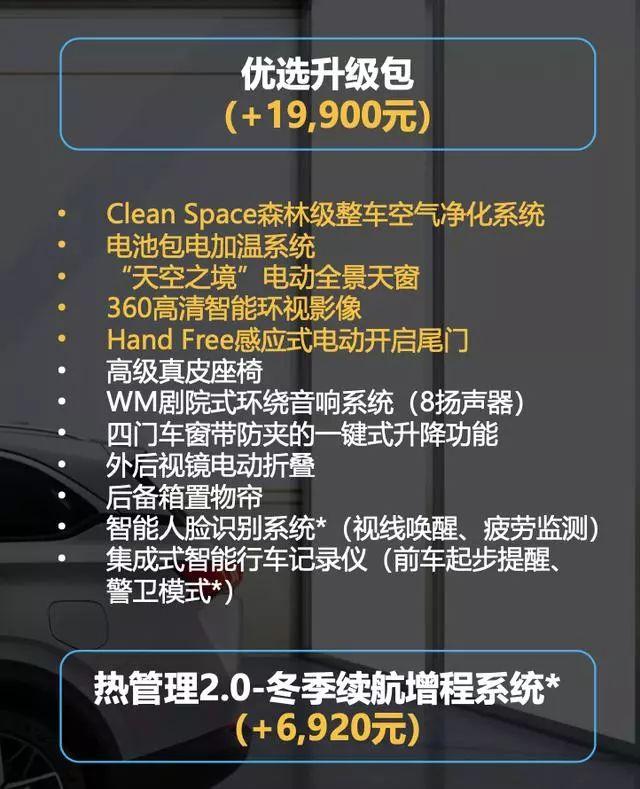 优选升级包
(+19,900元)

• Clean Space森林级整车空气净化系统
• 电池包电加温系统
• “天空之境”电动全景天窗
• 360高清智能环视影像
• Hand Free感应式电动开启尾门
• 高级真皮座椅
• WM剧院式环绕音响系统（8扬声器）
• 四门车窗带防夹的一键式升降功能
• 外后视镜电动折叠
• 后备箱置物帘
• 智能人脸识别系统*（视线唤醒、疲劳监测）
• 集成式智能行车记录仪（前车起步提醒、警卫模式*）

热管理2.0-冬季续航增程系统*
(+6,920元)